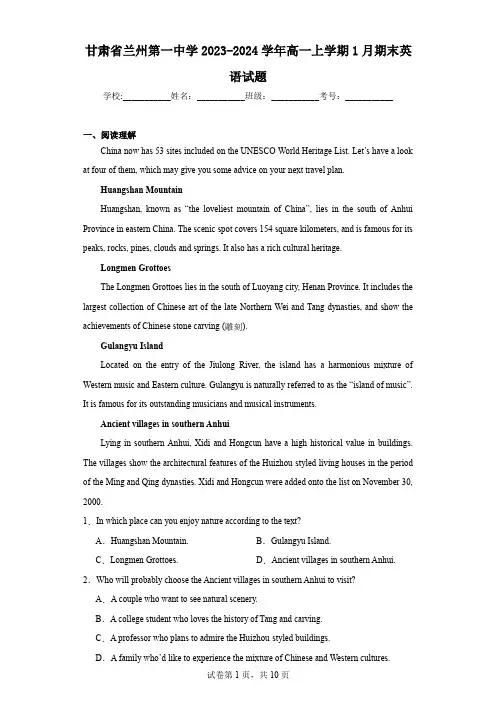 甘肃省兰州第一中学 2023-2024 学年高一上学期 1 月期末英语试题

学校:___________姓名:___________班级:___________考号:___________

一、阅读理解

China now has 53 sites included on the UNESCO World Heritage List. Let's have a look at four of them, which may give you some advice on your next travel plan.

Huangshan Mountain

Huangshan, known as "the loveliest mountain of China", lies in the south of Anhui Province in eastern China. The scenic spot covers 154 square kilometers, and is famous for its peaks, rocks, pines, clouds and springs. It also has a rich cultural heritage.

Longmen Grottoes

The Longmen Grottoes lies in the south of Luoyang city, Henan Province. It includes the largest collection of Chinese art of the late Northern Wei and Tang dynasties, and show the achievements of Chinese stone carving (雕刻).

Gulangyu Island

Located on the entry of the Jiulong River, the island has a harmonious mixture of Western music and Eastern culture. Gulangyu is naturally referred to as the "island of music". It is famous for its outstanding musicians and musical instruments.

Ancient villages in southern Anhui

Lying in southern Anhui, Xidi and Hongcun have a high historical value in buildings. The villages show the architectural features of the Huizhou styled living houses in the period of the Ming and Qing dynasties. Xidi and Hongcun were added onto the list on November 30, 2000.

1．In which place can you enjoy nature according to the text?

A．Huangshan Mountain.
B．Gulangyu Island.
C．Longmen Grottoes.
D．Ancient villages in southern Anhui.

2．Who will probably choose the Ancient villages in southern Anhui to visit?

A．A couple who want to see natural scenery.
B．A college student who loves the history of Tang and carving.
C．A professor who plans to admire the Huizhou styled buildings.
D．A family who'd like to experience the mixture of Chinese and Western cultures.

试卷第 1 页，共 10 页